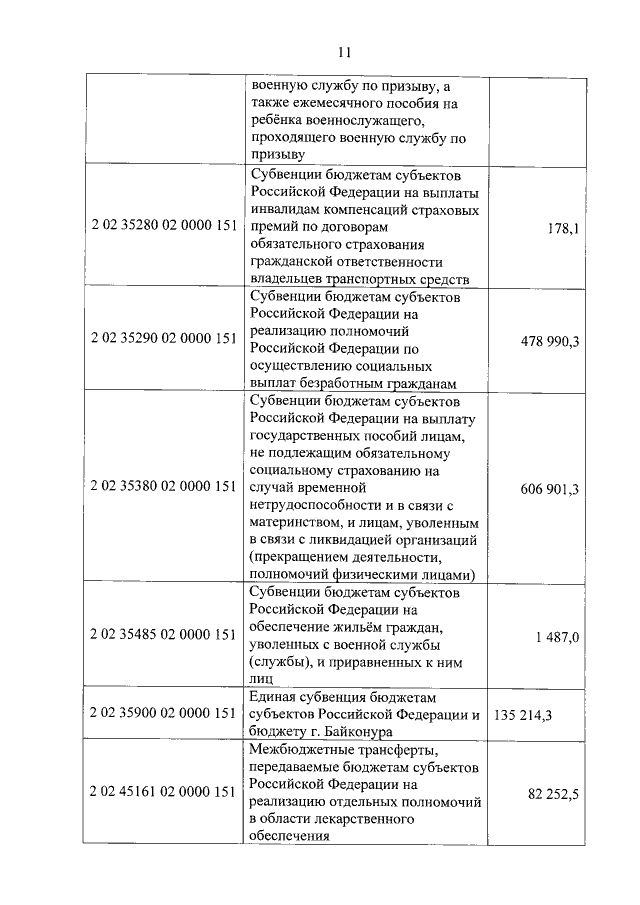 11

|  |  |  |
|---|---|---|
|  | военную службу по призыву, а также ежемесячного пособия на ребёнка военнослужащего, проходящего военную службу по призыву |  |
| 2 02 35280 02 0000 151 | Субвенции бюджетам субъектов Российской Федерации на выплаты инвалидам компенсаций страховых премий по договорам обязательного страхования гражданской ответственности владельцев транспортных средств | 178,1 |
| 2 02 35290 02 0000 151 | Субвенции бюджетам субъектов Российской Федерации на реализацию полномочий Российской Федерации по осуществлению социальных выплат безработным гражданам | 478 990,3 |
| 2 02 35380 02 0000 151 | Субвенции бюджетам субъектов Российской Федерации на выплату государственных пособий лицам, не подлежащим обязательному социальному страхованию на случай временной нетрудоспособности и в связи с материнством, и лицам, уволенным в связи с ликвидацией организаций (прекращением деятельности, полномочий физическими лицами) | 606 901,3 |
| 2 02 35485 02 0000 151 | Субвенции бюджетам субъектов Российской Федерации на обеспечение жильём граждан, уволенных с военной службы (службы), и приравненных к ним лиц | 1 487,0 |
| 2 02 35900 02 0000 151 | Единая субвенция бюджетам субъектов Российской Федерации и бюджету г. Байконура | 135 214,3 |
| 2 02 45161 02 0000 151 | Межбюджетные трансферты, передаваемые бюджетам субъектов Российской Федерации на реализацию отдельных полномочий в области лекарственного обеспечения | 82 252,5 |